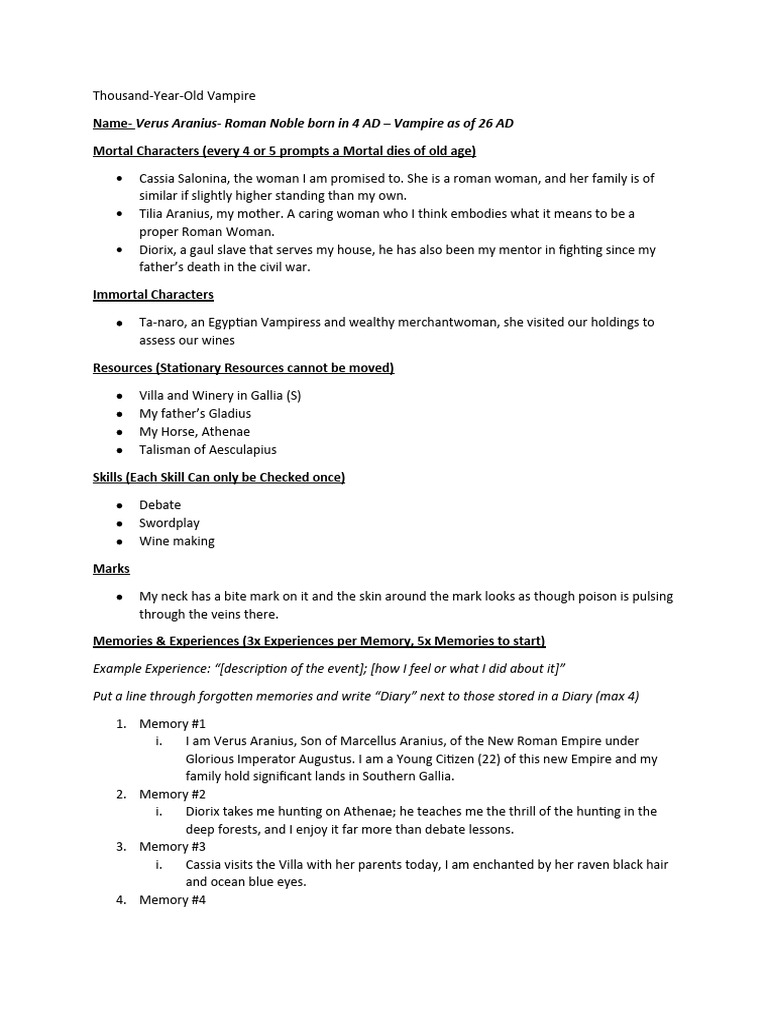 Thousand-Year-Old Vampire

Name- Verus Aranius- Roman Noble born in 4 AD – Vampire as of 26 AD

Mortal Characters (every 4 or 5 prompts a Mortal dies of old age)

• Cassia Salonina, the woman I am promised to. She is a roman woman, and her family is of similar if slightly higher standing than my own.
• Tilia Aranius, my mother. A caring woman who I think embodies what it means to be a proper Roman Woman.
• Diorix, a gaul slave that serves my house, he has also been my mentor in fighting since my father's death in the civil war.

Immortal Characters

• Ta-naro, an Egyptian Vampiress and wealthy merchantwoman, she visited our holdings to assess our wines

Resources (Stationary Resources cannot be moved)

• Villa and Winery in Gallia (S)
• My father's Gladius
• My Horse, Athenae
• Talisman of Aesculapius

Skills (Each Skill Can only be Checked once)

• Debate
• Swordplay
• Wine making

Marks

• My neck has a bite mark on it and the skin around the mark looks as though poison is pulsing through the veins there.

Memories & Experiences (3x Experiences per Memory, 5x Memories to start)

Example Experience: "[description of the event]; [how I feel or what I did about it]"

Put a line through forgotten memories and write "Diary" next to those stored in a Diary (max 4)

1. Memory #1
i. I am Verus Aranius, Son of Marcellus Aranius, of the New Roman Empire under Glorious Imperator Augustus. I am a Young Citizen (22) of this new Empire and my family hold significant lands in Southern Gallia.
2. Memory #2
i. Diorix takes me hunting on Athenae; he teaches me the thrill of the hunting in the deep forests, and I enjoy it far more than debate lessons.
3. Memory #3
i. Cassia visits the Villa with her parents today, I am enchanted by her raven black hair and ocean blue eyes.
4. Memory #4